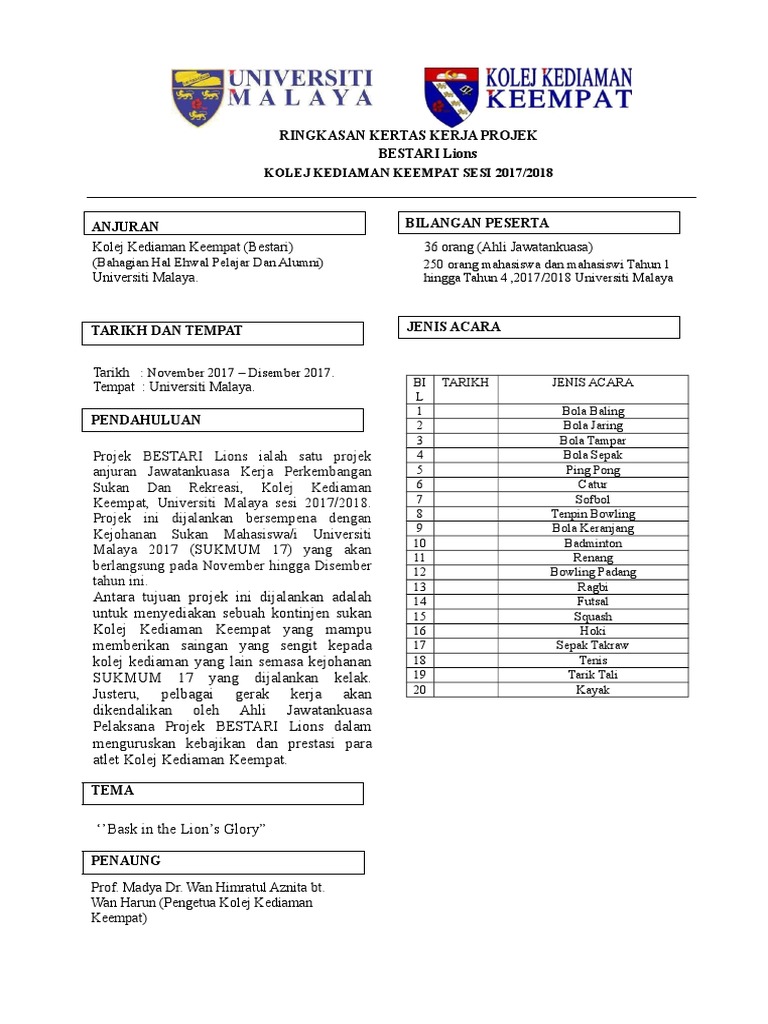 UNIVERSITI MALAYA

KOLEJ KEDIAMAN KEEMPAT

RINGKASAN KERTAS KERJA PROJEK
BESTARI Lions
KOLEJ KEDIAMAN KEEMPAT SESI 2017/2018

ANJURAN

Kolej Kediaman Keempat (Bestari)
(Bahagian Hal Ehwal Pelajar Dan Alumni)
Universiti Malaya.

TARIKH DAN TEMPAT

Tarikh : November 2017 – Disember 2017.
Tempat : Universiti Malaya.

PENDAHULUAN

Projek BESTARI Lions ialah satu projek anjuran Jawatankuasa Kerja Perkembangan Sukan Dan Rekreasi, Kolej Kediaman Keempat, Universiti Malaya sesi 2017/2018. Projek ini dijalankan bersempena dengan Kejohanan Sukan Mahasiswa/i Universiti Malaya 2017 (SUKMUM 17) yang akan berlangsung pada November hingga Disember tahun ini.
Antara tujuan projek ini dijalankan adalah untuk menyediakan sebuah kontinjen sukan Kolej Kediaman Keempat yang mampu memberikan saingan yang sengit kepada kolej kediaman yang lain semasa kejohanan SUKMUM 17 yang dijalankan kelak. Justeru, pelbagai gerak kerja akan dikendalikan oleh Ahli Jawatankuasa Pelaksana Projek BESTARI Lions dalam menguruskan kebajikan dan prestasi para atlet Kolej Kediaman Keempat.

TEMA

‘’Bask in the Lion’s Glory”

PENAUNG

Prof. Madya Dr. Wan Himratul Aznita bt. Wan Harun (Pengetua Kolej Kediaman Keempat)

BILANGAN PESERTA

36 orang (Ahli Jawatankuasa)
250 orang mahasiswa dan mahasiswi Tahun 1 hingga Tahun 4 ,2017/2018 Universiti Malaya

JENIS ACARA

| BIL | TARIKH | JENIS ACARA |
|---|---|---|
| 1 | | Bola Baling |
| 2 | | Bola Jaring |
| 3 | | Bola Tampar |
| 4 | | Bola Sepak |
| 5 | | Ping Pong |
| 6 | | Catur |
| 7 | | Sofbol |
| 8 | | Tenpin Bowling |
| 9 | | Bola Keranjang |
| 10 | | Badminton |
| 11 | | Renang |
| 12 | | Bowling Padang |
| 13 | | Ragbi |
| 14 | | Futsal |
| 15 | | Squash |
| 16 | | Hoki |
| 17 | | Sepak Takraw |
| 18 | | Tenis |
| 19 | | Tarik Tali |
| 20 | | Kayak |